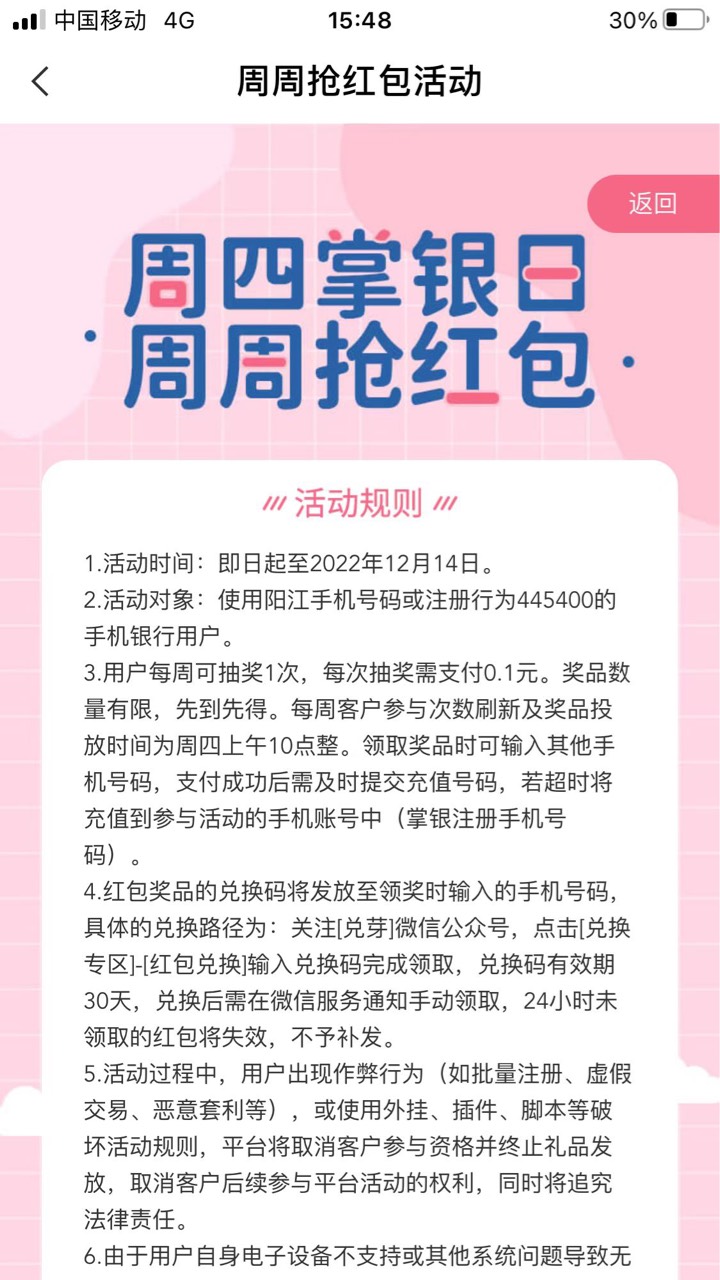 中国移动 4G 15:48 30%

周周抢红包活动

返回

周四掌银日
周周抢红包

活动规则

1.活动时间：即日起至2022年12月14日。
2.活动对象：使用阳江手机号码或注册行为445400的手机银行用户。
3.用户每周可抽奖1次，每次抽奖需支付0.1元。奖品数量有限，先到先得。每周客户参与次数刷新及奖品投放时间为周四上午10点整。领取奖品时可输入其他手机号码，支付成功后需及时提交充值号码，若超时将充值到参与活动的手机账号中（掌银注册手机号码）。
4.红包奖品的兑换码将发放至领奖时输入的手机号码，具体的兑换路径为：关注[兑芽]微信公众号，点击[兑换专区]-[红包兑换]输入兑换码完成领取，兑换码有效期30天，兑换后需在微信服务通知手动领取，24小时未领取的红包将失效，不予补发。
5.活动过程中，用户出现作弊行为（如批量注册、虚假交易、恶意套利等），或使用外挂、插件、脚本等破坏活动规则，平台将取消客户参与资格并终止礼品发放，取消客户后续参与平台活动的权利，同时将追究法律责任。
6.由于用户自身电子设备不支持或其他系统问题导致无